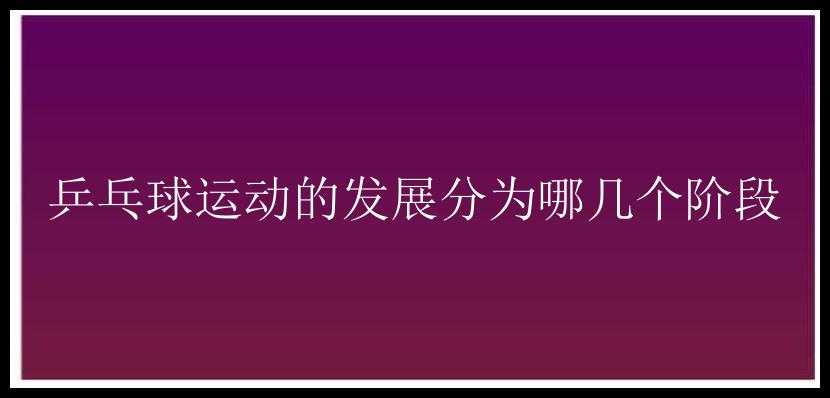 乒乓球运动的发展分为哪几个阶段